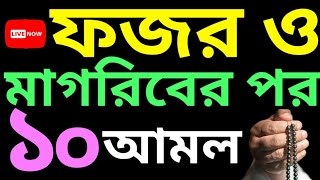 LIVE NOW

ফজর ও মাগরিবের পর

১০ আমল